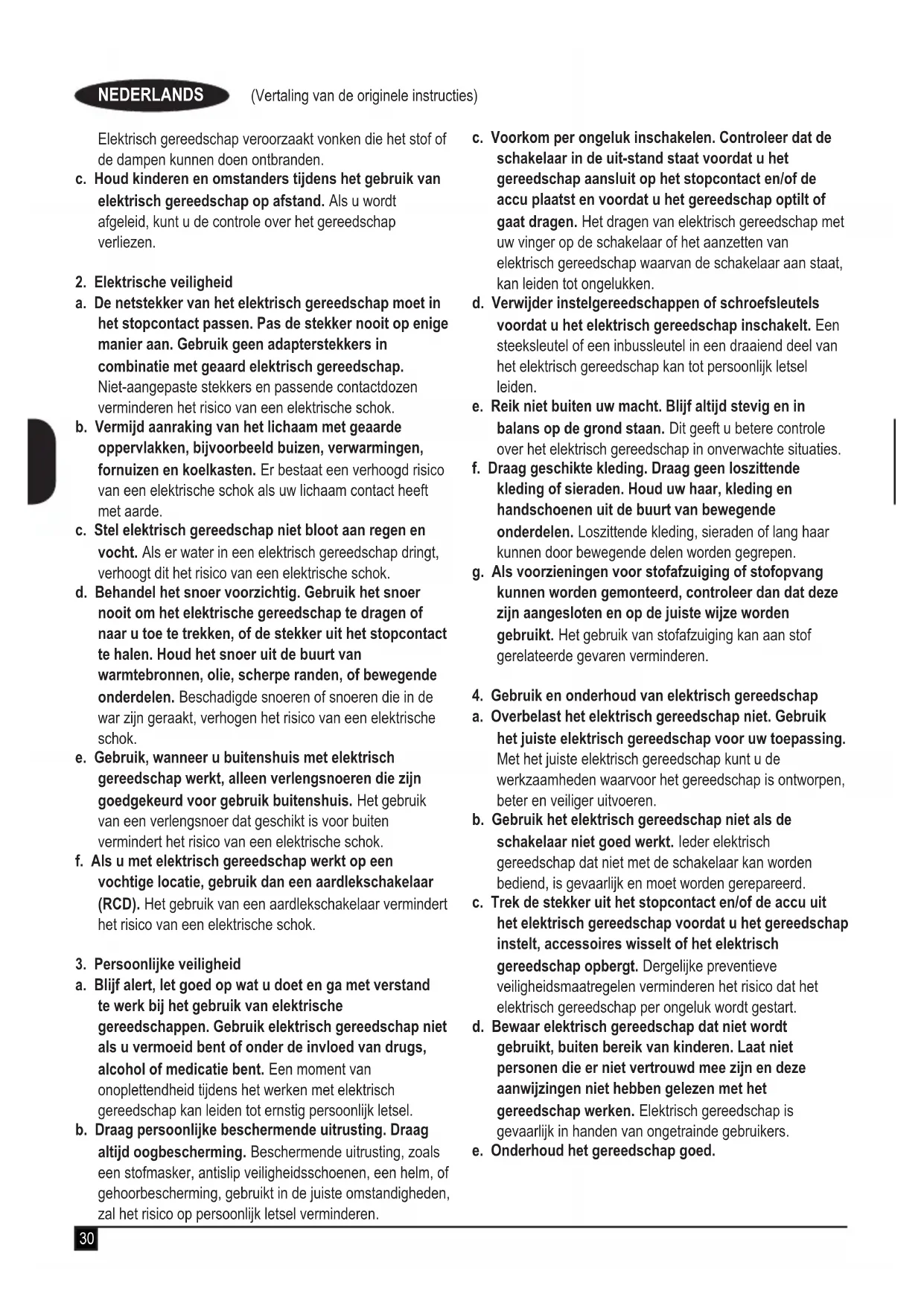 NEDERLANDS (Vertaling van de originele instructies)

Elektrisch gereedschap veroorzaakt vonken die het stof of de dampen kunnen doen ontbranden.

c. Houd kinderen en omstanders tijdens het gebruik van elektrisch gereedschap op afstand. Als u wordt afgeleid, kunt u de controle over het gereedschap verliezen.

2. Elektrische veiligheid

a. De netstekker van het elektrisch gereedschap moet in het stopcontact passen. Pas de stekker nooit op enige manier aan. Gebruik geen adapterstekkers in combinatie met geaard elektrisch gereedschap. Niet-aangepaste stekkers en passende contactdozen verminderen het risico van een elektrische schok.

b. Vermijd aanraking van het lichaam met geaarde oppervlakken, bijvoorbeeld buizen, verwarmingen, fornuizen en koelkasten. Er bestaat een verhoogd risico van een elektrische schok als uw lichaam contact heeft met aarde.

c. Stel elektrisch gereedschap niet bloot aan regen en vocht. Als er water in een elektrisch gereedschap dringt, verhoogt dit het risico van een elektrische schok.

d. Behandel het snoer voorzichtig. Gebruik het snoer nooit om het elektrische gereedschap te dragen of naar u toe te trekken, of de stekker uit het stopcontact te halen. Houd het snoer uit de buurt van warmtebronnen, olie, scherpe randen, of bewegende onderdelen. Beschadigde snoeren of snoeren die in de war zijn geraakt, verhogen het risico van een elektrische schok.

e. Gebruik, wanneer u buitenshuis met elektrisch gereedschap werkt, alleen verlengsnoeren die zijn goedgekeurd voor gebruik buitenshuis. Het gebruik van een verlengsnoer dat geschikt is voor buiten vermindert het risico van een elektrische schok.

f. Als u met elektrisch gereedschap werkt op een vochtige locatie, gebruik dan een aardlekschakelaar (RCD). Het gebruik van een aardlekschakelaar vermindert het risico van een elektrische schok.

3. Persoonlijke veiligheid

a. Blijf alert, let goed op wat u doet en ga met verstand te werk bij het gebruik van elektrische gereedschappen. Gebruik elektrisch gereedschap niet als u vermoeid bent of onder de invloed van drugs, alcohol of medicatie bent. Een moment van onoplettendheid tijdens het werken met elektrisch gereedschap kan leiden tot ernstig persoonlijk letsel.

b. Draag persoonlijke beschermende uitrusting. Draag altijd oogbescherming. Beschermende uitrusting, zoals een stofmasker, antislip veiligheidsschoenen, een helm, of gehoorbescherming, gebruikt in de juiste omstandigheden, zal het risico op persoonlijk letsel verminderen.

c. Voorkom per ongeluk inschakelen. Controleer dat de schakelaar in de uit-stand staat voordat u het gereedschap aansluit op het stopcontact en/of de accu plaatst en voordat u het gereedschap optilt of gaat dragen. Het dragen van elektrisch gereedschap met uw vinger op de schakelaar of het aanzetten van elektrisch gereedschap waarvan de schakelaar aan staat, kan leiden tot ongelukken.

d. Verwijder instelgereedschappen of schroefsleutels voordat u het elektrisch gereedschap inschakelt. Een steeksleutel of een inbussleutel in een draaiend deel van het elektrisch gereedschap kan tot persoonlijk letsel leiden.

e. Reik niet buiten uw macht. Blijf altijd stevig en in balans op de grond staan. Dit geeft u betere controle over het elektrisch gereedschap in onverwachte situaties.

f. Draag geschikte kleding. Draag geen loszittende kleding of sieraden. Houd uw haar, kleding en handschoenen uit de buurt van bewegende onderdelen. Loszittende kleding, sieraden of lang haar kunnen door bewegende delen worden gegrepen.

g. Als voorzieningen voor stofafzuiging of stofopvang kunnen worden gemonteerd, controleer dan dat deze zijn aangesloten en op de juiste wijze worden gebruikt. Het gebruik van stofafzuiging kan aan stof gerelateerde gevaren verminderen.

4. Gebruik en onderhoud van elektrisch gereedschap

a. Overbelast het elektrisch gereedschap niet. Gebruik het juiste elektrisch gereedschap voor uw toepassing. Met het juiste elektrisch gereedschap kunt u de werkzaamheden waarvoor het gereedschap is ontworpen, beter en veiliger uitvoeren.

b. Gebruik het elektrisch gereedschap niet als de schakelaar niet goed werkt. Ieder elektrisch gereedschap dat niet met de schakelaar kan worden bediend, is gevaarlijk en moet worden gerepareerd.

c. Trek de stekker uit het stopcontact en/of de accu uit het elektrisch gereedschap voordat u het gereedschap instelt, accessoires wisselt of het elektrisch gereedschap opbergt. Dergelijke preventieve veiligheidsmaatregelen verminderen het risico dat het elektrisch gereedschap per ongeluk wordt gestart.

d. Bewaar elektrisch gereedschap dat niet wordt gebruikt, buiten bereik van kinderen. Laat niet personen die er niet vertrouwd mee zijn en deze aanwijzingen niet hebben gelezen met het gereedschap werken. Elektrisch gereedschap is gevaarlijk in handen van ongetrainde gebruikers.

e. Onderhoud het gereedschap goed.

30